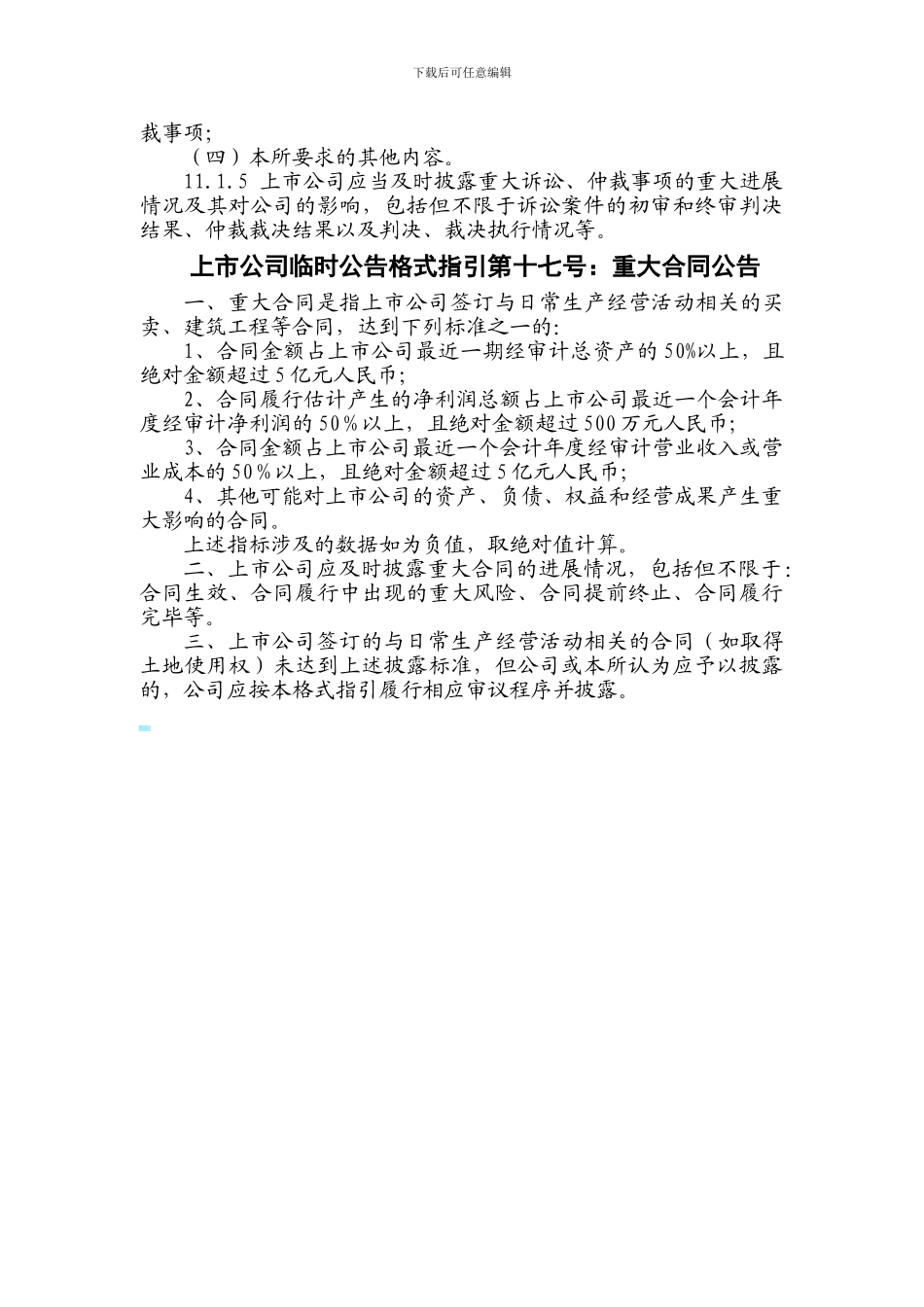 下载后可任意编辑

裁事项;

（四）本所要求的其他内容。

11.1.5 上市公司应当及时披露重大诉讼、仲裁事项的重大进展情况及其对公司的影响，包括但不限于诉讼案件的初审和终审判决结果、仲裁裁决结果以及判决、裁决执行情况等。

上市公司临时公告格式指引第十七号：重大合同公告

一、重大合同是指上市公司签订与日常生产经营活动相关的买卖、建筑工程等合同，达到下列标准之一的:

1、合同金额占上市公司最近一期经审计总资产的50%以上，且绝对金额超过5亿元人民币;

2、合同履行估计产生的净利润总额占上市公司最近一个会计年度经审计净利润的50%以上，且绝对金额超过500万元人民币;

3、合同金额占上市公司最近一个会计年度经审计营业收入或营业成本的50%以上，且绝对金额超过5亿元人民币;

4、其他可能对上市公司的资产、负债、权益和经营成果产生重大影响的合同。

上述指标涉及的数据如为负值，取绝对值计算。

二、上市公司应及时披露重大合同的进展情况，包括但不限于:合同生效、合同履行中出现的重大风险、合同提前终止、合同履行完毕等。

三、上市公司签订的与日常生产经营活动相关的合同（如取得土地使用权）未达到上述披露标准，但公司或本所认为应予以披露的，公司应按本格式指引履行相应审议程序并披露。